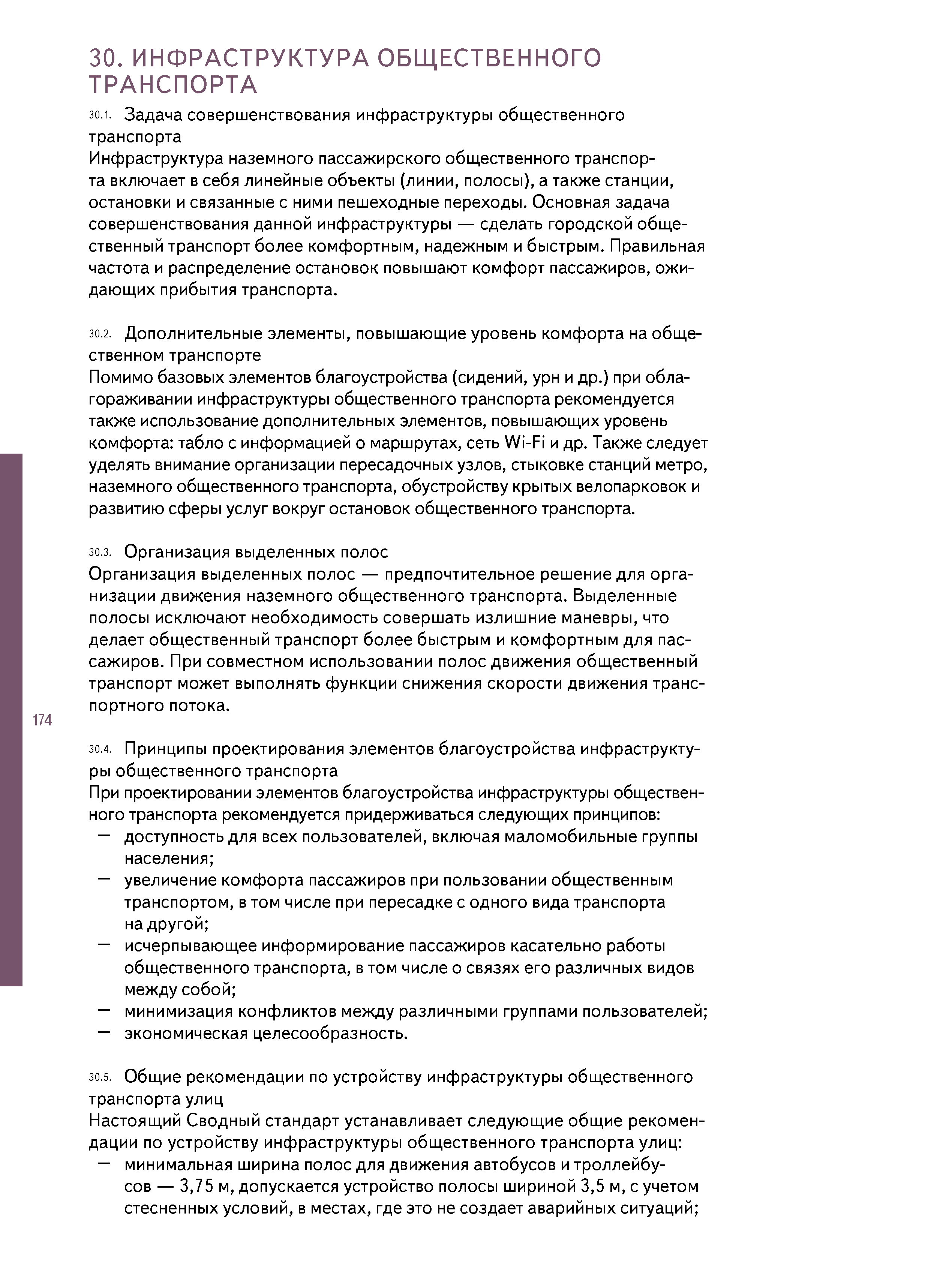 30. ИНФРАСТРУКТУРА ОБЩЕСТВЕННОГО ТРАНСПОРТА

30.1. Задача совершенствования инфраструктуры общественного транспорта
Инфраструктура наземного пассажирского общественного транспорта включает в себя линейные объекты (линии, полосы), а также станции, остановки и связанные с ними пешеходные переходы. Основная задача совершенствования данной инфраструктуры — сделать городской общественный транспорт более комфортным, надежным и быстрым. Правильная частота и распределение остановок повышают комфорт пассажиров, ожидающих прибытия транспорта.

30.2. Дополнительные элементы, повышающие уровень комфорта на общественном транспорте
Помимо базовых элементов благоустройства (сидений, урн и др.) при облагораживании инфраструктуры общественного транспорта рекомендуется также использование дополнительных элементов, повышающих уровень комфорта: табло с информацией о маршрутах, сеть Wi-Fi и др. Также следует уделять внимание организации пересадочных узлов, стыковке станций метро, наземного общественного транспорта, обустройству крытых велопарковок и развитию сферы услуг вокруг остановок общественного транспорта.

30.3. Организация выделенных полос
Организация выделенных полос — предпочтительное решение для организации движения наземного общественного транспорта. Выделенные полосы исключают необходимость совершать излишние маневры, что делает общественный транспорт более быстрым и комфортным для пассажиров. При совместном использовании полос движения общественный транспорт может выполнять функции снижения скорости движения транспортного потока.

174

30.4. Принципы проектирования элементов благоустройства инфраструктуры общественного транспорта
При проектировании элементов благоустройства инфраструктуры общественного транспорта рекомендуется придерживаться следующих принципов:
— доступность для всех пользователей, включая маломобильные группы населения;
— увеличение комфорта пассажиров при пользовании общественным транспортом, в том числе при пересадке с одного вида транспорта на другой;
— исчерпывающее информирование пассажиров касательно работы общественного транспорта, в том числе о связях его различных видов между собой;
— минимизация конфликтов между различными группами пользователей;
— экономическая целесообразность.

30.5. Общие рекомендации по устройству инфраструктуры общественного транспорта улиц
Настоящий Сводный стандарт устанавливает следующие общие рекомендации по устройству инфраструктуры общественного транспорта улиц:
— минимальная ширина полос для движения автобусов и троллейбусов — 3,75 м, допускается устройство полосы шириной 3,5 м, с учетом стесненных условий, в местах, где это не создает аварийных ситуаций;